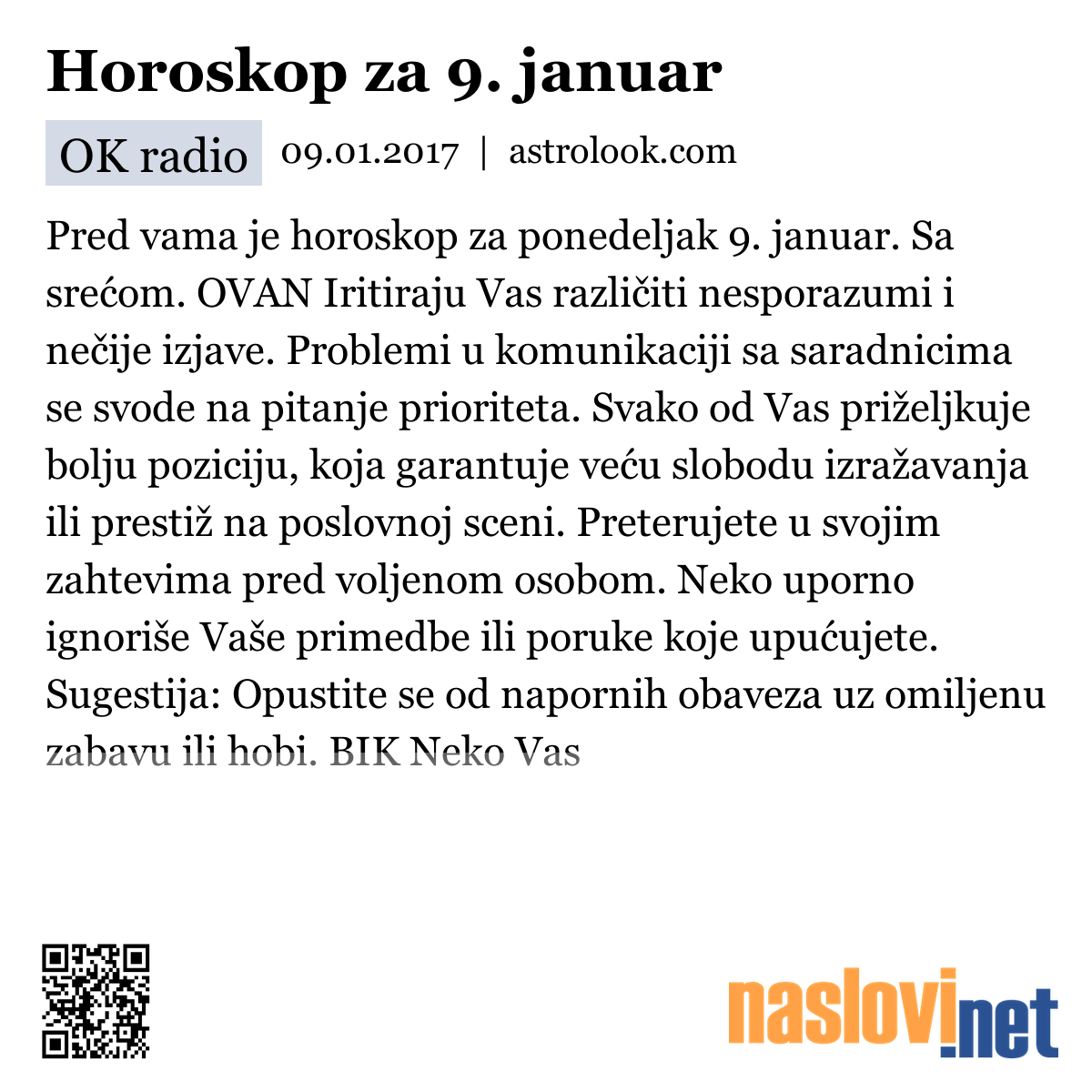 Horoskop za 9. januar

OK radio 09.01.2017 | astrolook.com

Pred vama je horoskop za ponedeljak 9. januar. Sa srećom. OVAN Iritiraju Vas različiti nesporazumi i nečije izjave. Problemi u komunikaciji sa saradnicima se svode na pitanje prioriteta. Svako od Vas priželjkuje bolju poziciju, koja garantuje veću slobodu izražavanja ili prestiž na poslovnoj sceni. Preterujete u svojim zahtevima pred voljenom osobom. Neko uporno ignoriše Vaše primedbe ili poruke koje upućujete. Sugestija: Opustite se od napornih obaveza uz omiljenu zabavu ili hobi. BIK Neko Vas

naslovi.net